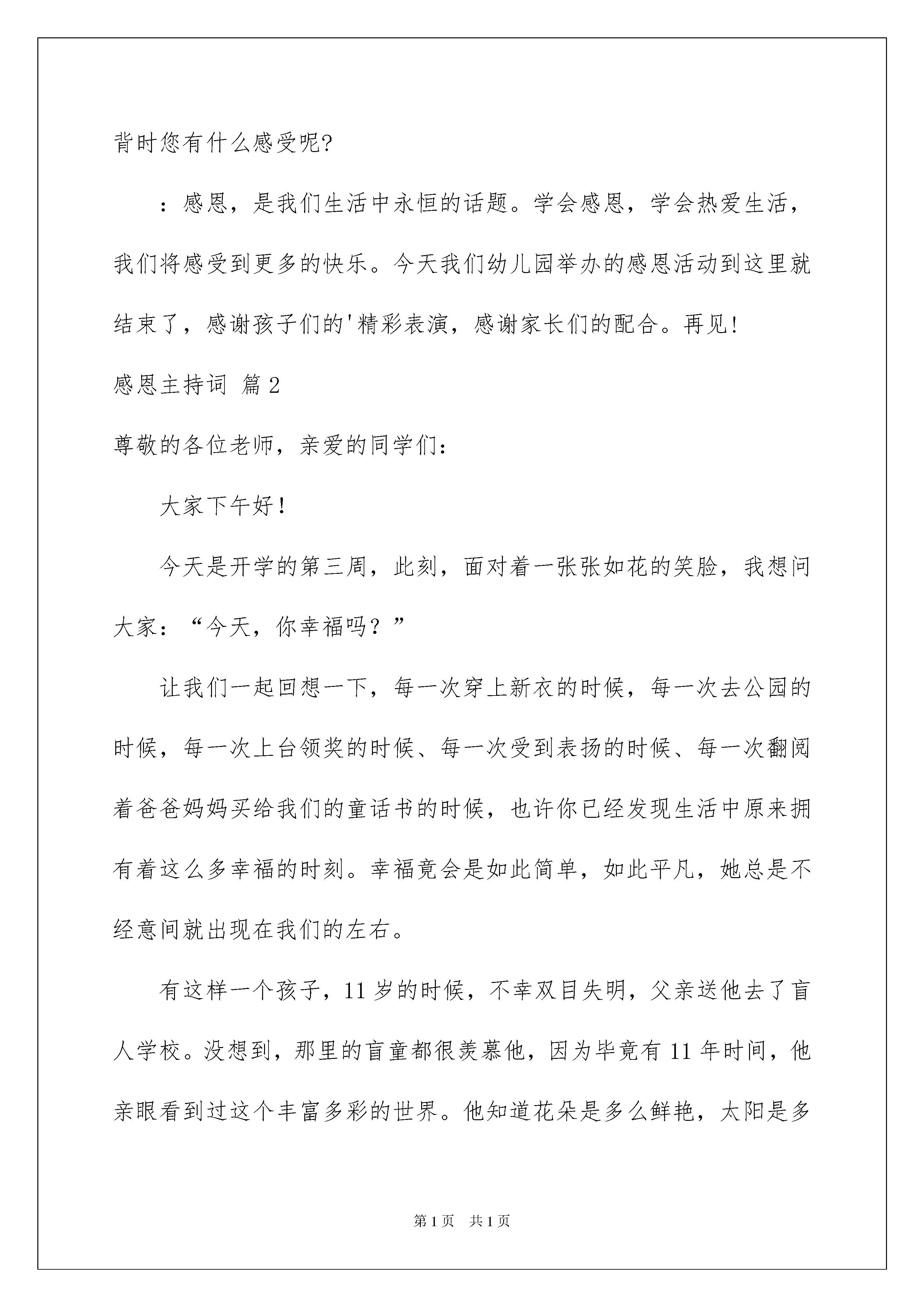 背时您有什么感受呢?

：感恩，是我们生活中永恒的话题。学会感恩，学会热爱生活，我们将感受到更多的快乐。今天我们幼儿园举办的感恩活动到这里就结束了，感谢孩子们的'精彩表演，感谢家长们的配合。再见!

感恩主持词 篇2

尊敬的各位老师，亲爱的同学们：

大家下午好！

今天是开学的第三周，此刻，面对着一张张如花的笑脸，我想问大家：“今天，你幸福吗？”

让我们一起回想一下，每一次穿上新衣的时候，每一次去公园的时候，每一次上台领奖的时候、每一次受到表扬的时候、每一次翻阅着爸爸妈妈买给我们的童话书的时候，也许你已经发现生活中原来拥有着这么多幸福的时刻。幸福竟会是如此简单，如此平凡，她总是不经意间就出现在我们的左右。

有这样一个孩子，11岁的时候，不幸双目失明，父亲送他去了盲人学校。没想到，那里的盲童都很羡慕他，因为毕竟有11年时间，他亲眼看到过这个丰富多彩的世界。他知道花朵是多么鲜艳，太阳是多

第1页 共1页